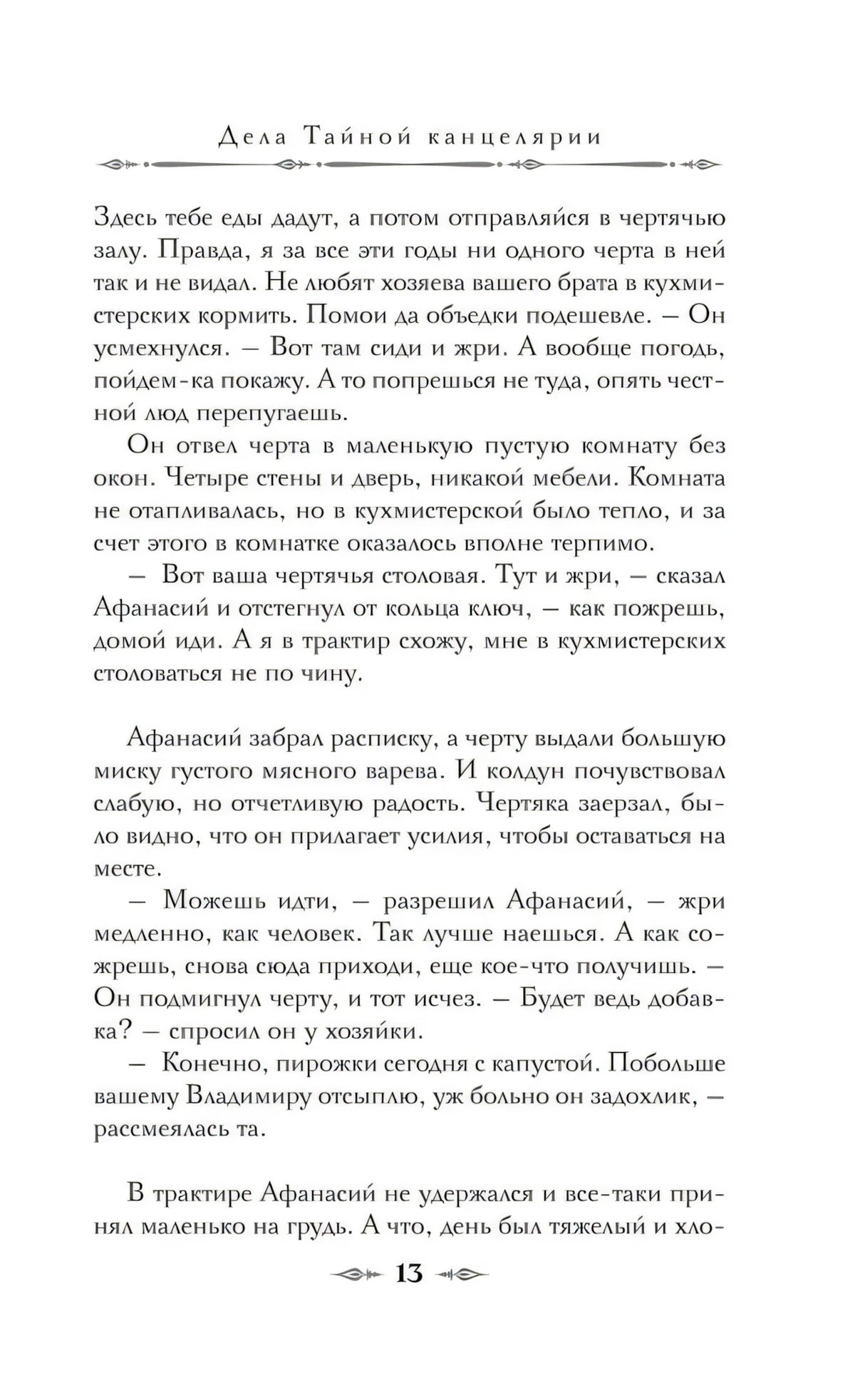 Дела Тайной канцелярии

Здесь тебе еды дадут, а потом отправляйся в чертячью залу. Правда, я за все эти годы ни одного черта в ней так и не видал. Не любят хозяева вашего брата в кухмистерских кормить. Помои да объедки подешевле. — Он усмехнулся. — Вот там сиди и жри. А вообще погодь, пойдем-ка покажу. А то попрешься не туда, опять честной люд перепугаешь.

Он отвел черта в маленькую пустую комнату без окон. Четыре стены и дверь, никакой мебели. Комната не отапливалась, но в кухмистерской было тепло, и за счет этого в комнатке оказалось вполне терпимо.

— Вот ваша чертячья столовая. Тут и жри, — сказал Афанасий и отстегнул от кольца ключ, — как пожрешь, домой иди. А я в трактир схожу, мне в кухмистерских столоваться не по чину.

Афанасий забрал расписку, а черту выдали большую миску густого мясного варева. И колдун почувствовал слабую, но отчетливую радость. Чертяка заерзал, было видно, что он прилагает усилия, чтобы оставаться на месте.

— Можешь идти, — разрешил Афанасий, — жри медленно, как человек. Так лучше наешься. А как сожрешь, снова сюда приходи, еще кое-что получишь. — Он подмигнул черту, и тот исчез. — Будет ведь добавка? — спросил он у хозяйки.

— Конечно, пирожки сегодня с капустой. Побольше вашему Владимиру отсыплю, уж больно он задохлик, — рассмеялась та.

В трактире Афанасий не удержался и все-таки принял маленько на грудь. А что, день был тяжелый и хло-

13